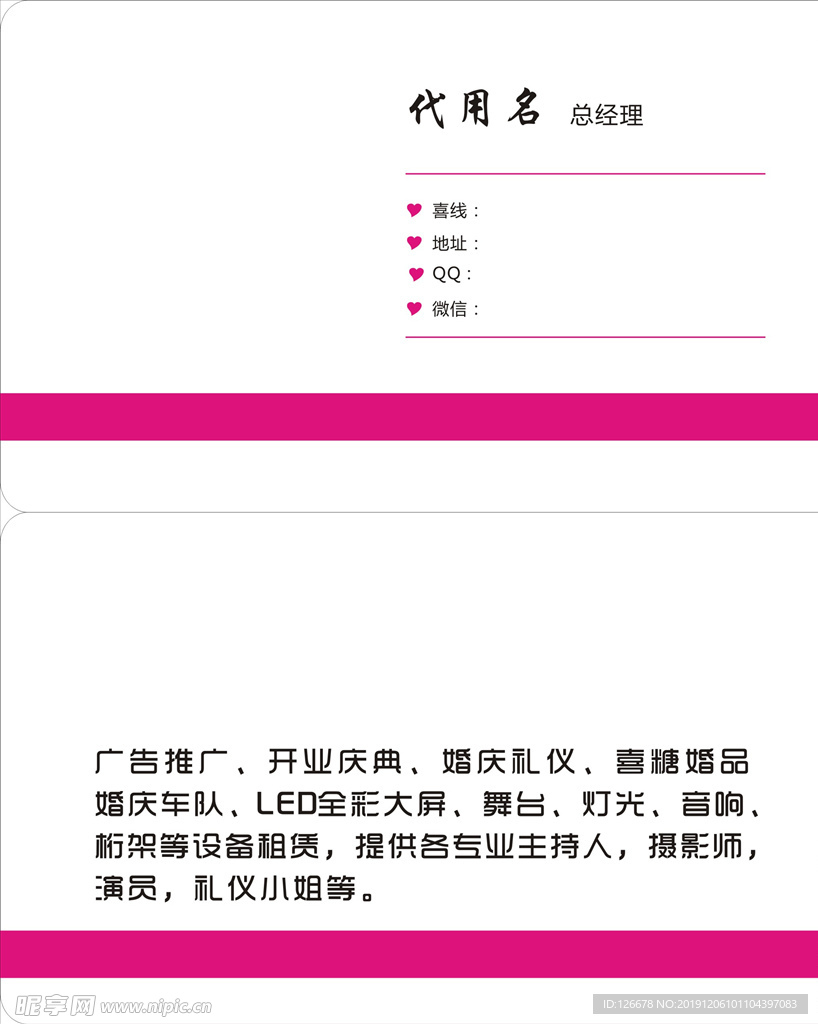 代用名 总经理

喜线：
地址：
QQ：
微信：

广告推广、开业庆典、婚庆礼仪、喜糖婚品婚庆车队、LED全彩大屏、舞台、灯光、音响、桁架等设备租赁，提供各专业主持人，摄影师，演员，礼仪小姐等。

昵享网 www.nipic.cn

ID:126678 NO:20191206101104397083